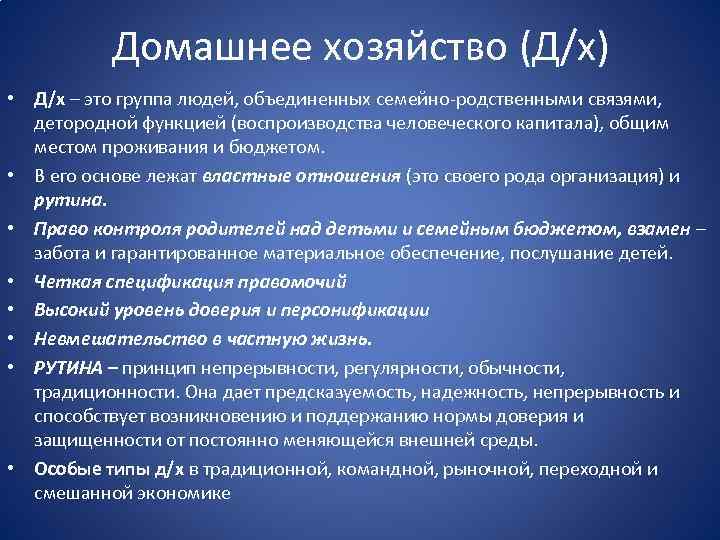 Домашнее хозяйство (Д/х)

• Д/х – это группа людей, объединенных семейно-родственными связями, детородной функцией (воспроизводства человеческого капитала), общим местом проживания и бюджетом.
• В его основе лежат властные отношения (это своего рода организация) и рутина.
• Право контроля родителей над детьми и семейным бюджетом, взамен – забота и гарантированное материальное обеспечение, послушание детей.
• Четкая спецификация правомочий
• Высокий уровень доверия и персонификации
• Невмешательство в частную жизнь.
• РУТИНА – принцип непрерывности, регулярности, обычности, традиционности. Она дает предсказуемость, надежность, непрерывность и способствует возникновению и поддержанию нормы доверия и защищенности от постоянно меняющейся внешней среды.
• Особые типы д/х в традиционной, командной, рыночной, переходной и смешанной экономике